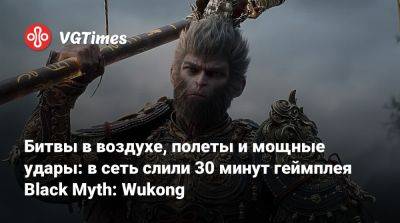 VGTimes

Битвы в воздухе, полеты и мощные удары: в сеть слили 30 минут геймплея Black Myth: Wukong